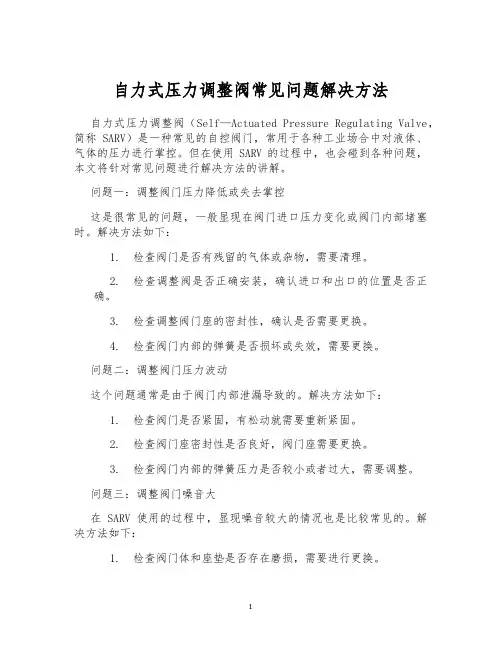 自力式压力调整阀常见问题解决方法

自力式压力调整阀（Self—Actuated Pressure Regulating Valve，简称 SARV）是一种常见的自控阀门，常用于各种工业场合中对液体、气体的压力进行掌控。但在使用 SARV 的过程中，也会碰到各种问题，本文将针对常见问题进行解决方法的讲解。

问题一：调整阀门压力降低或失去掌控

这是很常见的问题，一般显现在阀门进口压力变化或阀门内部堵塞时。解决方法如下：

1. 检查阀门是否有残留的气体或杂物，需要清理。

2. 检查调整阀是否正确安装，确认进口和出口的位置是否正确。

3. 检查调整阀门座的密封性，确认是否需要更换。

4. 检查阀门内部的弹簧是否损坏或失效，需要更换。

问题二：调整阀门压力波动

这个问题通常是由于阀门内部泄漏导致的。解决方法如下：

1. 检查阀门是否紧固，有松动就需要重新紧固。

2. 检查阀门座密封性是否良好，阀门座需要更换。

3. 检查阀门内部的弹簧压力是否较小或者过大，需要调整。

问题三：调整阀门噪音大

在 SARV 使用的过程中，显现噪音较大的情况也是比较常见的。解决方法如下：

1. 检查阀门体和座垫是否存在磨损，需要进行更换。

1